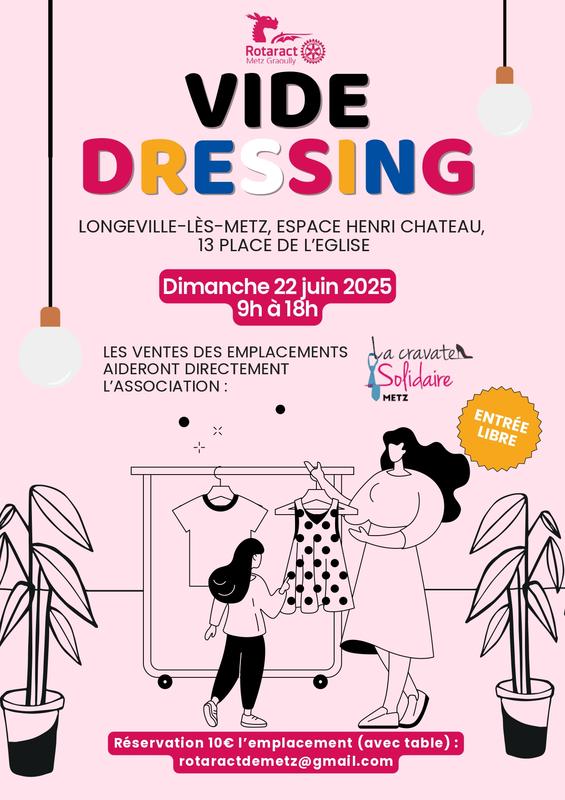 Rotaract
Metz Graoully

VIDE
DRESSING

LONGEVILLE-LÈS-METZ, ESPACE HENRI CHATEAU, 13 PLACE DE L'EGLISE

Dimanche 22 juin 2025
9h à 18h

LES VENTES DES EMPLACEMENTS AIDERONT DIRECTEMENT L'ASSOCIATION :

La cravate Solidaire
METZ

ENTRÉE LIBRE

Réservation 10€ l'emplacement (avec table) :
rotaractdemetz@gmail.com